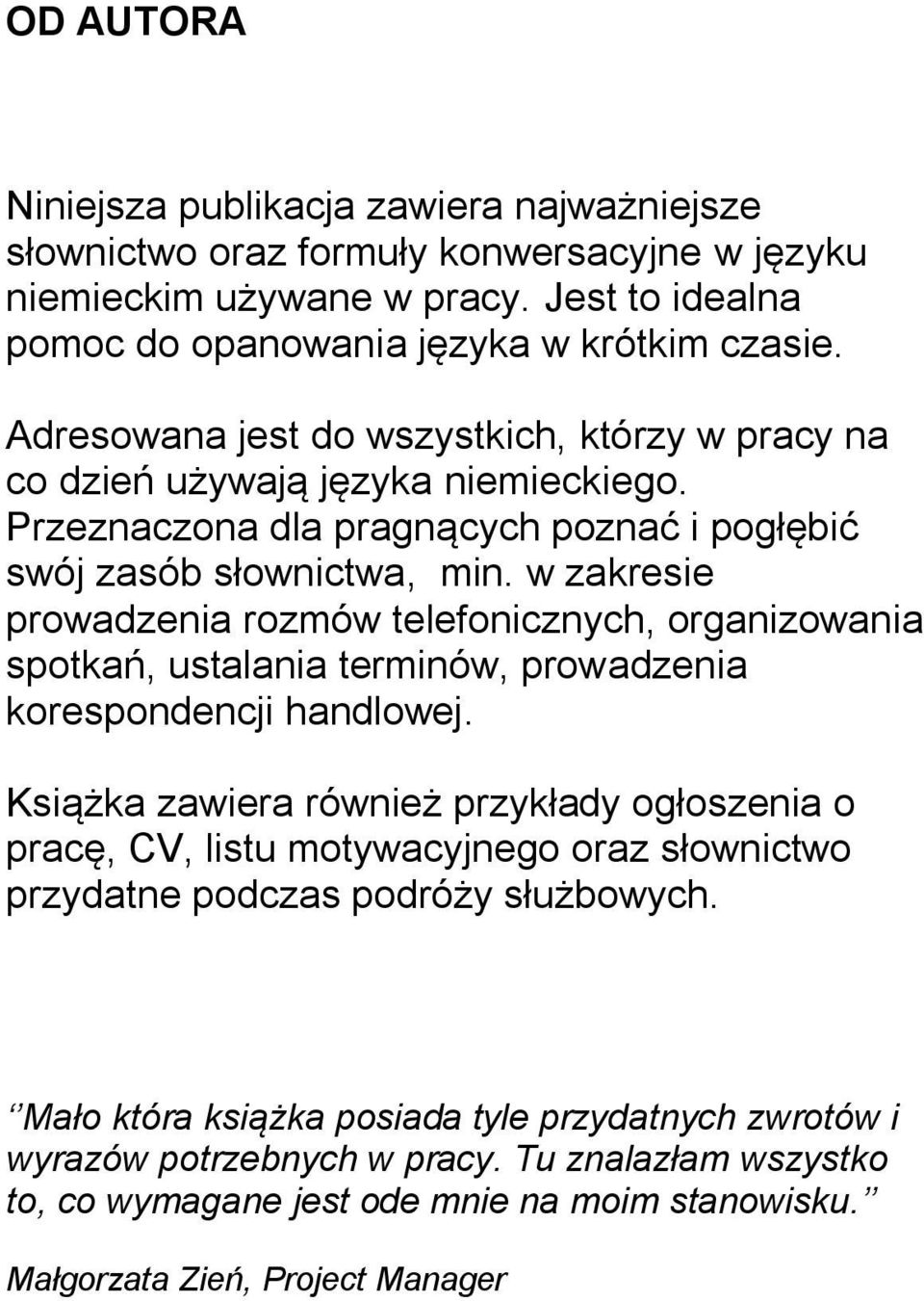 OD AUTORA

Niniejsza publikacja zawiera najważniejsze słownictwo oraz formuły konwersacyjne w języku niemieckim używane w pracy. Jest to idealna pomoc do opanowania języka w krótkim czasie.

Adresowana jest do wszystkich, którzy w pracy na co dzień używają języka niemieckiego. Przeznaczona dla pragnących poznać i pogłębić swój zasób słownictwa, min. w zakresie prowadzenia rozmów telefonicznych, organizowania spotkań, ustalania terminów, prowadzenia korespondencji handlowej.

Książka zawiera również przykłady ogłoszenia o pracę, CV, listu motywacyjnego oraz słownictwo przydatne podczas podróży służbowych.

‘’Mało która książka posiada tyle przydatnych zwrotów i wyrazów potrzebnych w pracy. Tu znalazłam wszystko to, co wymagane jest ode mnie na moim stanowisku.’’

Małgorzata Zień, Project Manager